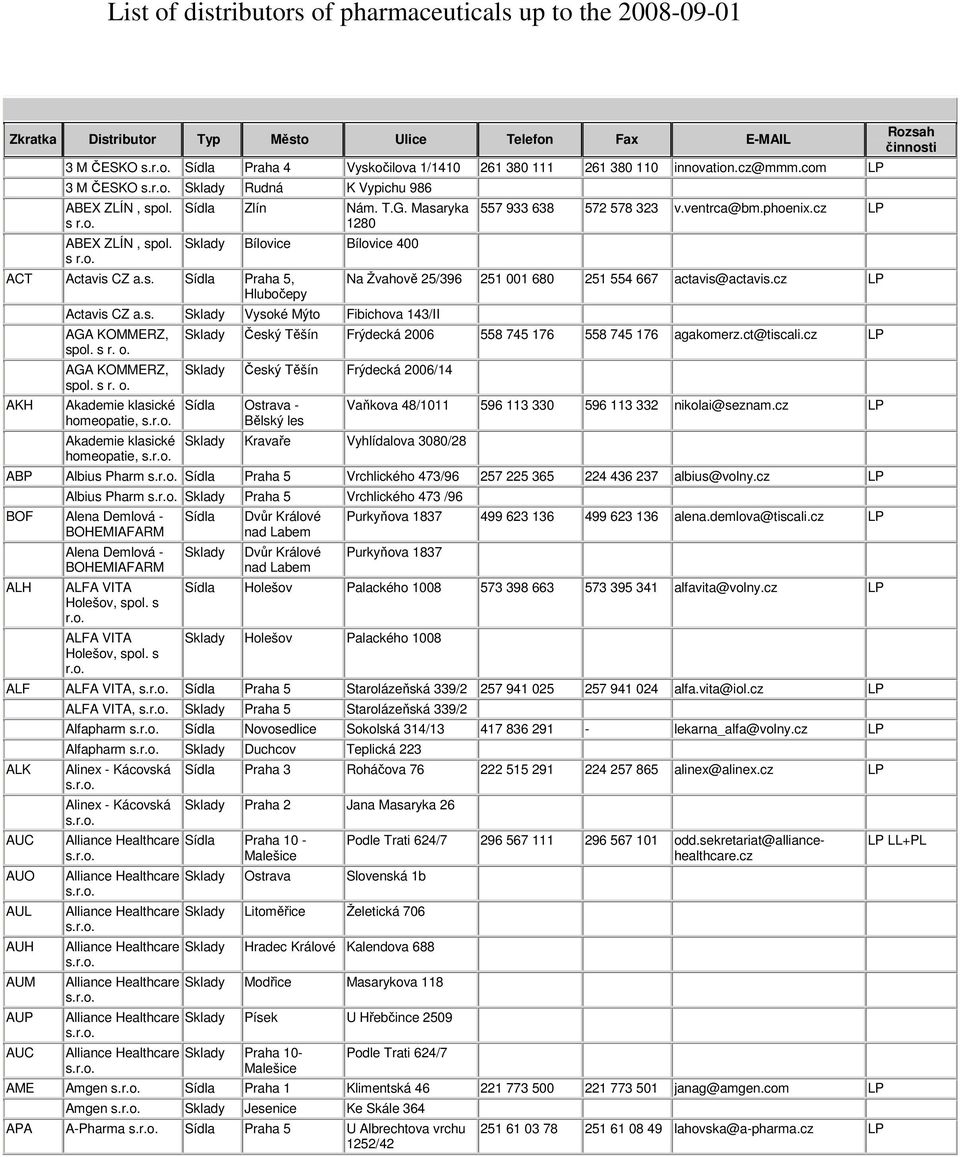 List of distributors of pharmaceuticals up to the 2008-09-01

| Zkratka | Distributor | Typ | Město | Ulice | Telefon | Fax | E-MAIL | Rozsah činnosti |
|---|---|---|---|---|---|---|---|---|
| | 3 M ČESKO s.r.o. | Sídla | Praha 4 | Vyskočilova 1/1410 | 261 380 111 | 261 380 110 | innovation.cz@mmm.com | LP |
| | 3 M ČESKO s.r.o. | Sklady | Rudná | K Vypichu 986 | | | | |
| | ABEX ZLÍN , spol. s r.o. | Sídla | Zlín | Nám. T.G. Masaryka 1280 | 557 933 638 | 572 578 323 | v.ventrca@bm.phoenix.cz | LP |
| | ABEX ZLÍN , spol. s r.o. | Sklady | Bílovice | Bílovice 400 | | | | |
| ACT | Actavis CZ a.s. | Sídla | Praha 5, Hlubočepy | Na Žvahově 25/396 | 251 001 680 | 251 554 667 | actavis@actavis.cz | LP |
| | Actavis CZ a.s. | Sklady | Vysoké Mýto | Fibichova 143/II | | | | |
| | AGA KOMMERZ, spol. s r. o. | Sklady | Český Těšín | Frýdecká 2006 | 558 745 176 | 558 745 176 | agakomerz.ct@tiscali.cz | LP |
| | AGA KOMMERZ, spol. s r. o. | Sklady | Český Těšín | Frýdecká 2006/14 | | | | |
| AKH | Akademie klasické homeopatie, s.r.o. | Sídla | Ostrava - Bělský les | Vaňkova 48/1011 | 596 113 330 | 596 113 332 | nikolai@seznam.cz | LP |
| | Akademie klasické homeopatie, s.r.o. | Sklady | Kravaře | Vyhlídalova 3080/28 | | | | |
| ABP | Albius Pharm s.r.o. | Sídla | Praha 5 | Vrchlického 473/96 | 257 225 365 | 224 436 237 | albius@volny.cz | LP |
| | Albius Pharm s.r.o. | Sklady | Praha 5 | Vrchlického 473 /96 | | | | |
| BOF | Alena Demlová - BOHEMIAFARM | Sídla | Dvůr Králové nad Labem | Purkyňova 1837 | 499 623 136 | 499 623 136 | alena.demlova@tiscali.cz | LP |
| | Alena Demlová - BOHEMIAFARM | Sklady | Dvůr Králové nad Labem | Purkyňova 1837 | | | | |
| ALH | ALFA VITA Holešov, spol. s r.o. | Sídla | Holešov | Palackého 1008 | 573 398 663 | 573 395 341 | alfavita@volny.cz | LP |
| | ALFA VITA Holešov, spol. s r.o. | Sklady | Holešov | Palackého 1008 | | | | |
| ALF | ALFA VITA, s.r.o. | Sídla | Praha 5 | Starolázeňská 339/2 | 257 941 025 | 257 941 024 | alfa.vita@iol.cz | LP |
| | ALFA VITA, s.r.o. | Sklady | Praha 5 | Starolázeňská 339/2 | | | | |
| | Alfapharm s.r.o. | Sídla | Novosedlice | Sokolská 314/13 | 417 836 291 | - | lekarna_alfa@volny.cz | LP |
| | Alfapharm s.r.o. | Sklady | Duchcov | Teplická 223 | | | | |
| ALK | Alinex - Kácovská s.r.o. | Sídla | Praha 3 | Roháčova 76 | 222 515 291 | 224 257 865 | alinex@alinex.cz | LP |
| | Alinex - Kácovská s.r.o. | Sklady | Praha 2 | Jana Masaryka 26 | | | | |
| AUC | Alliance Healthcare s.r.o. | Sídla | Praha 10 - Malešice | Podle Trati 624/7 | 296 567 111 | 296 567 101 | odd.sekretariat@alliance-healthcare.cz | LP LL+PL |
| AUO | Alliance Healthcare s.r.o. | Sklady | Ostrava | Slovenská 1b | | | | |
| AUL | Alliance Healthcare s.r.o. | Sklady | Litoměřice | Želetická 706 | | | | |
| AUH | Alliance Healthcare s.r.o. | Sklady | Hradec Králové | Kalendova 688 | | | | |
| AUM | Alliance Healthcare s.r.o. | Sklady | Modřice | Masarykova 118 | | | | |
| AUP | Alliance Healthcare s.r.o. | Sklady | Písek | U Hřebčince 2509 | | | | |
| AUC | Alliance Healthcare s.r.o. | Sklady | Praha 10- Malešice | Podle Trati 624/7 | | | | |
| AME | Amgen s.r.o. | Sídla | Praha 1 | Klimentská 46 | 221 773 500 | 221 773 501 | janag@amgen.com | LP |
| | Amgen s.r.o. | Sklady | Jesenice | Ke Skále 364 | | | | |
| APA | A-Pharma s.r.o. | Sídla | Praha 5 | U Albrechtova vrchu 1252/42 | 251 61 03 78 | 251 61 08 49 | lahovska@a-pharma.cz | LP |